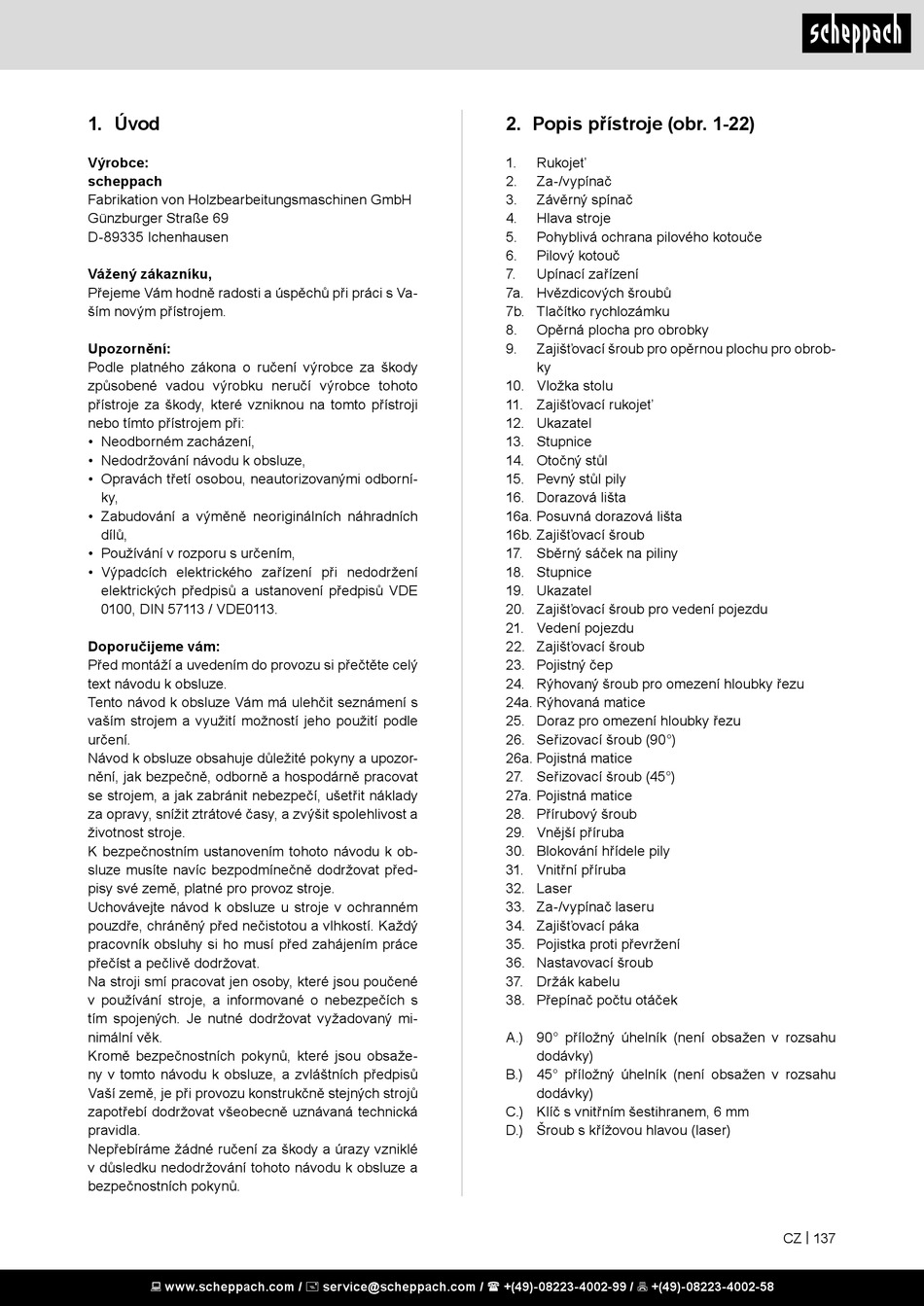 scheppach

1. Úvod

Výrobce:
scheppach
Fabrikation von Holzbearbeitungsmaschinen GmbH
Günzburger Straße 69
D-89335 Ichenhausen

Vážený zákazníku,
Přejeme Vám hodně radosti a úspěchů při práci s Vaším novým přístrojem.

Upozornění:
Podle platného zákona o ručení výrobce za škody způsobené vadou výrobku neručí výrobce tohoto přístroje za škody, které vzniknou na tomto přístroji nebo tímto přístrojem při:
• Neodborném zacházení,
• Nedodržování návodu k obsluze,
• Opravách třetí osobou, neautorizovanými odborníky,
• Zabudování a výměně neoriginálních náhradních dílů,
• Používání v rozporu s určením,
• Výpadcích elektrického zařízení při nedodržení elektrických předpisů a ustanovení předpisů VDE 0100, DIN 57113 / VDE0113.

Doporučijeme vám:
Před montáží a uvedením do provozu si přečtěte celý text návodu k obsluze.
Tento návod k obsluze Vám má ulehčit seznámení s vaším strojem a využití možností jeho použití podle určení.
Návod k obsluze obsahuje důležité pokyny a upozornění, jak bezpečně, odborně a hospodárně pracovat se strojem, a jak zabránit nebezpečí, ušetřit náklady za opravy, snížit ztrátové časy, a zvýšit spolehlivost a životnost stroje.
K bezpečnostním ustanovením tohoto návodu k obsluze musíte navíc bezpodmínečně dodržovat předpisy své země, platné pro provoz stroje.
Uchovávejte návod k obsluze u stroje v ochranném pouzdře, chráněný před nečistotou a vlhkostí. Každý pracovník obsluhy si ho musí před zahájením práce přečíst a pečlivě dodržovat.
Na stroji smí pracovat jen osoby, které jsou poučené v používání stroje, a informované o nebezpečích s tím spojených. Je nutné dodržovat vyžadovaný minimální věk.
Kromě bezpečnostních pokynů, které jsou obsaženy v tomto návodu k obsluze, a zvláštních předpisů Vaší země, je při provozu konstrukčně stejných strojů zapotřebí dodržovat všeobecně uznávaná technická pravidla.
Nepřebíráme žádné ručení za škody a úrazy vzniklé v důsledku nedodržování tohoto návodu k obsluze a bezpečnostních pokynů.

2. Popis přístroje (obr. 1-22)

1. Rukojeť
2. Za-/vypínač
3. Závěrný spínač
4. Hlava stroje
5. Pohyblivá ochrana pilového kotouče
6. Pilový kotouč
7. Upínací zařízení
7a. Hvězdicových šroubů
7b. Tlačítko rychlozámku
8. Opěrná plocha pro obrobky
9. Zajišťovací šroub pro opěrnou plochu pro obrobky
10. Vložka stolu
11. Zajišťovací rukojeť
12. Ukazatel
13. Stupnice
14. Otočný stůl
15. Pevný stůl pily
16. Dorazová lišta
16a. Posuvná dorazová lišta
16b. Zajišťovací šroub
17. Sběrný sáček na piliny
18. Stupnice
19. Ukazatel
20. Zajišťovací šroub pro vedení pojezdu
21. Vedení pojezdu
22. Zajišťovací šroub
23. Pojistný čep
24. Rýhovaný šroub pro omezení hloubky řezu
24a. Rýhovaná matice
25. Doraz pro omezení hloubky řezu
26. Seřizovací šroub (90°)
26a. Pojistná matice
27. Seřizovací šroub (45°)
27a. Pojistná matice
28. Přírubový šroub
29. Vnější příruba
30. Blokování hřídele pily
31. Vnitřní příruba
32. Laser
33. Za-/vypínač laseru
34. Zajišťovací páka
35. Pojistka proti převržení
36. Nastavovací šroub
37. Držák kabelu
38. Přepínač počtu otáček

A.) 90° příložný úhelník (není obsažen v rozsahu dodávky)
B.) 45° příložný úhelník (není obsažen v rozsahu dodávky)
C.) Klíč s vnitřním šestihranem, 6 mm
D.) Šroub s křížovou hlavou (laser)

CZ | 137

www.scheppach.com / service@scheppach.com / +(49)-08223-4002-99 / +(49)-08223-4002-58